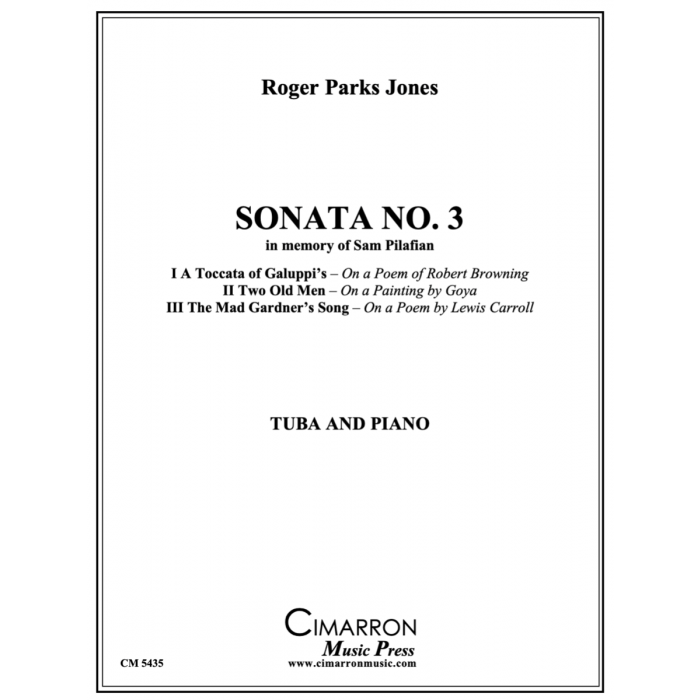 Roger Parks Jones

SONATA NO. 3

in memory of Sam Pilafian

I A Toccata of Galuppi's – On a Poem of Robert Browning
II Two Old Men – On a Painting by Goya
III The Mad Gardner's Song – On a Poem by Lewis Carroll

TUBA AND PIANO

CIMARRON
Music Press
www.cimarronmusic.com

CM 5435